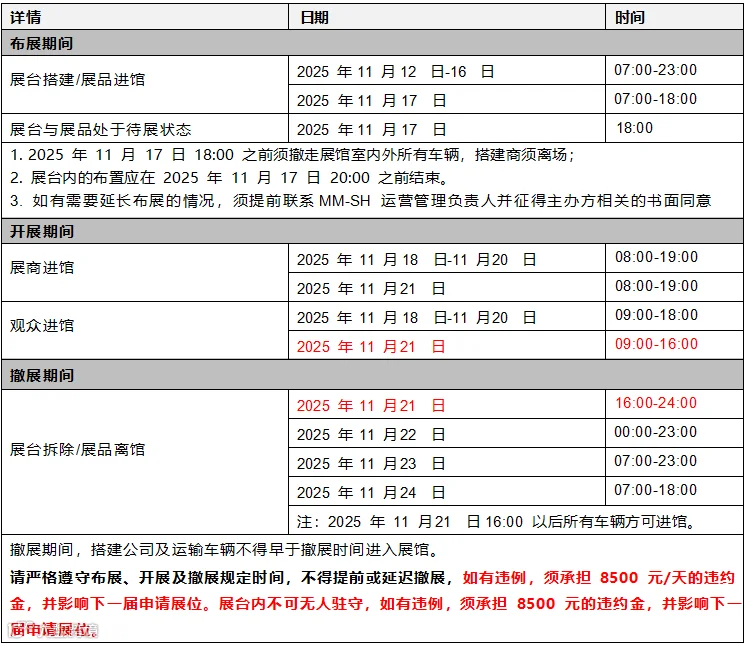 | 详情 | 日期 | 时间 |
|---|---|---|
| 布展期间 | | |
| 展台搭建/展品进馆 | 2025 年 11 月 12 日-16 日 | 07:00-23:00 |
| | 2025 年 11 月 17 日 | 07:00-18:00 |
| 展台与展品处于待展状态 | 2025 年 11 月 17 日 | 18:00 |
| 1. 2025 年 11 月 17 日 18:00 之前须撤走展馆室内外所有车辆，搭建商须离场；<br>2. 展台内的布置应在 2025 年 11 月 17 日 20:00 之前结束。<br>3. 如有需要延长布展的情况，须提前联系 MM-SH 运营管理负责人并征得主办方相关的书面同意 | | |
| 开展期间 | | |
| 展商进馆 | 2025 年 11 月 18 日-11 月 20 日 | 08:00-19:00 |
| | 2025 年 11 月 21 日 | 08:00-19:00 |
| 观众进馆 | 2025 年 11 月 18 日-11 月 20 日 | 09:00-18:00 |
| | 2025 年 11 月 21 日 | 09:00-16:00 |
| 撤展期间 | | |
| 展台拆除/展品离馆 | 2025 年 11 月 21 日 | 16:00-24:00 |
| | 2025 年 11 月 22 日 | 00:00-23:00 |
| | 2025 年 11 月 23 日 | 07:00-23:00 |
| | 2025 年 11 月 24 日 | 07:00-18:00 |
| | 注：2025 年 11 月 21 日 16:00 以后所有车辆方可进馆。 | |
| 撤展期间，搭建公司及运输车辆不得早于撤展时间进入展馆。<br>请严格遵守布展、开展及撤展规定时间，不得提前或延迟撤展，如有违例，须承担 8500 元/天的违约金，并影响下一届申请展位。展台内不可无人驻守，如有违例，须承担 8500 元的违约金，并影响下一届申请展位。 | | |